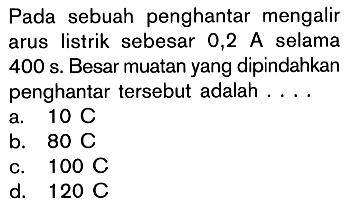 Pada sebuah penghantar mengalir arus listrik sebesar 0,2 A selama 400 s. Besar muatan yang dipindahkan penghantar tersebut adalah . . . .
a. 10 C
b. 80 C
c. 100 C
d. 120 C